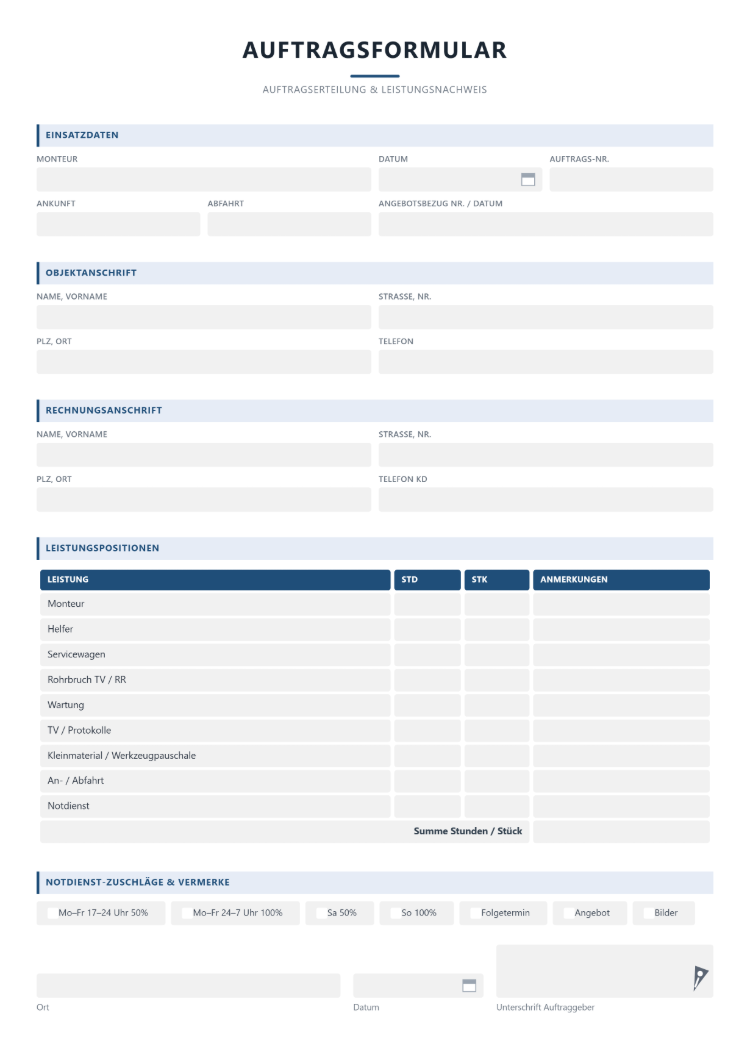 AUFTRAGSFORMULAR

AUFTRAGSERTEILUNG & LEISTUNGSNACHWEIS

EINSATZDATEN

MONTEUR
DATUM
AUFTRAGS-NR.

ANKUNFT
ABFAHRT
ANGEBOTSBEZUG NR. / DATUM

OBJEKTANSCHRIFT

NAME, VORNAME
STRASSE, NR.

PLZ, ORT
TELEFON

RECHNUNGSANSCHRIFT

NAME, VORNAME
STRASSE, NR.

PLZ, ORT
TELEFON KD

LEISTUNGSPOSITIONEN

| LEISTUNG | STD | STK | ANMERKUNGEN |
|---|---|---|---|
| Monteur | | | |
| Helfer | | | |
| Servicewagen | | | |
| Rohrbruch TV / RR | | | |
| Wartung | | | |
| TV / Protokolle | | | |
| Kleinmaterial / Werkzeugpauschale | | | |
| An- / Abfahrt | | | |
| Notdienst | | | |
| Summe Stunden / Stück | | | |

NOTDIENST-ZUSCHLÄGE & VERMERKE

☐ Mo–Fr 17–24 Uhr 50%  ☐ Mo–Fr 24–7 Uhr 100%  ☐ Sa 50%  ☐ So 100%  ☐ Folgetermin  ☐ Angebot  ☐ Bilder

Ort
Datum
Unterschrift Auftraggeber